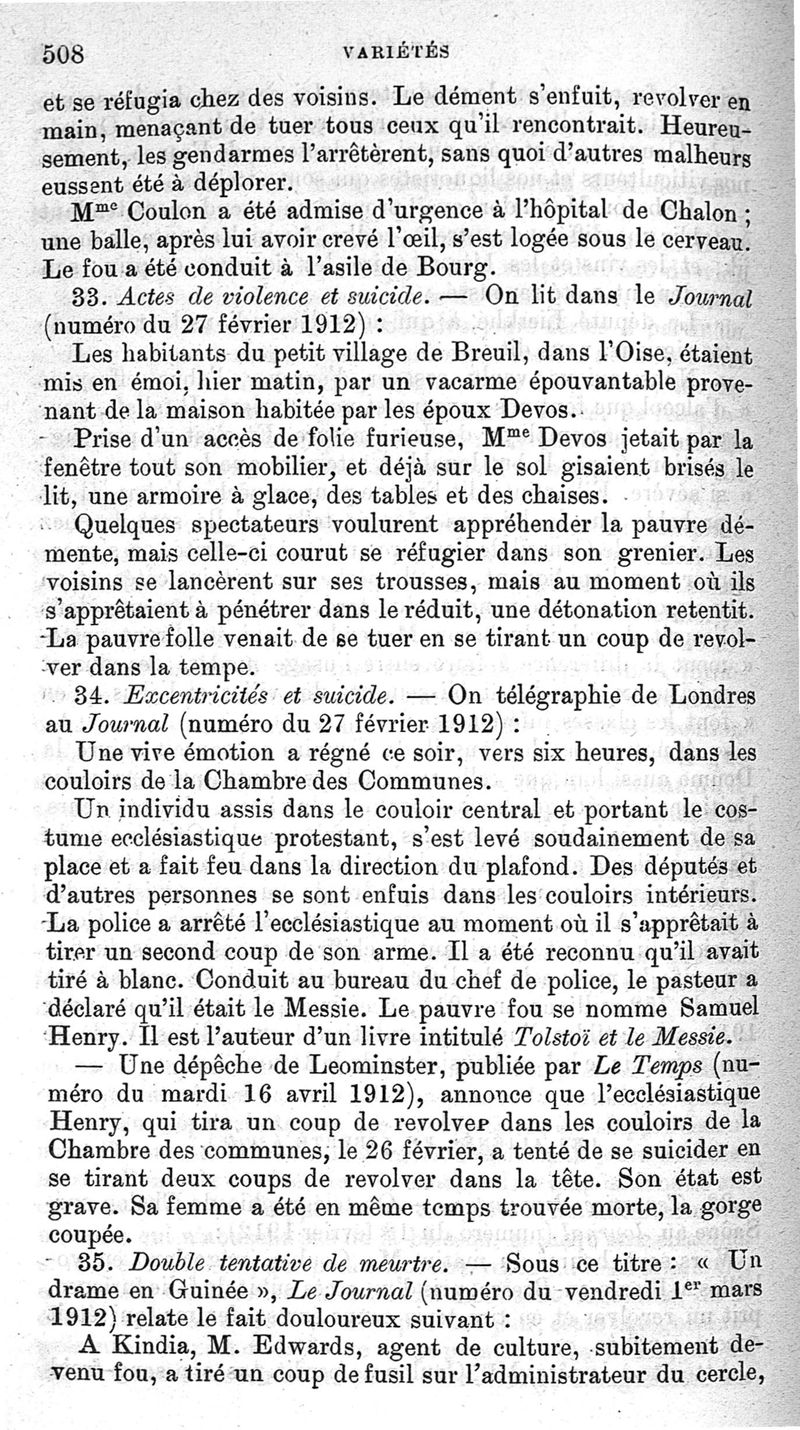 508 VARIÉTÉS

et se réfugia chez des voisins. Le dément s'enfuit, revolver en main, menaçant de tuer tous ceux qu'il rencontrait. Heureusement, les gendarmes l'arrêtèrent, sans quoi d'autres malheurs eussent été à déplorer.

Mme Coulon a été admise d'urgence à l'hôpital de Chalon ; une balle, après lui avoir crevé l'œil, s'est logée sous le cerveau. Le fou a été conduit à l'asile de Bourg.

33. Actes de violence et suicide. — On lit dans le Journal (numéro du 27 février 1912) :

Les habitants du petit village de Breuil, dans l'Oise, étaient mis en émoi, hier matin, par un vacarme épouvantable provenant de la maison habitée par les époux Devos.

Prise d'un accès de folie furieuse, Mme Devos jetait par la fenêtre tout son mobilier, et déjà sur le sol gisaient brisés le lit, une armoire à glace, des tables et des chaises.

Quelques spectateurs voulurent appréhender la pauvre démente, mais celle-ci courut se réfugier dans son grenier. Les voisins se lancèrent sur ses trousses, mais au moment où ils s'apprêtaient à pénétrer dans le réduit, une détonation retentit. La pauvre folle venait de se tuer en se tirant un coup de revolver dans la tempe.

34. Excentricités et suicide. — On télégraphie de Londres au Journal (numéro du 27 février 1912) :

Une vive émotion a régné ce soir, vers six heures, dans les couloirs de la Chambre des Communes.

Un individu assis dans le couloir central et portant le costume ecclésiastique protestant, s'est levé soudainement de sa place et a fait feu dans la direction du plafond. Des députés et d'autres personnes se sont enfuis dans les couloirs intérieurs. La police a arrêté l'ecclésiastique au moment où il s'apprêtait à tirer un second coup de son arme. Il a été reconnu qu'il avait tiré à blanc. Conduit au bureau du chef de police, le pasteur a déclaré qu'il était le Messie. Le pauvre fou se nomme Samuel Henry. Il est l'auteur d'un livre intitulé Tolstoï et le Messie.

— Une dépêche de Leominster, publiée par Le Temps (numéro du mardi 16 avril 1912), annonce que l'ecclésiastique Henry, qui tira un coup de revolver dans les couloirs de la Chambre des communes, le 26 février, a tenté de se suicider en se tirant deux coups de revolver dans la tête. Son état est grave. Sa femme a été en même temps trouvée morte, la gorge coupée.

35. Double tentative de meurtre. — Sous ce titre : « Un drame en Guinée », Le Journal (numéro du vendredi 1er mars 1912) relate le fait douloureux suivant :

A Kindia, M. Edwards, agent de culture, subitement devenu fou, a tiré un coup de fusil sur l'administrateur du cercle,